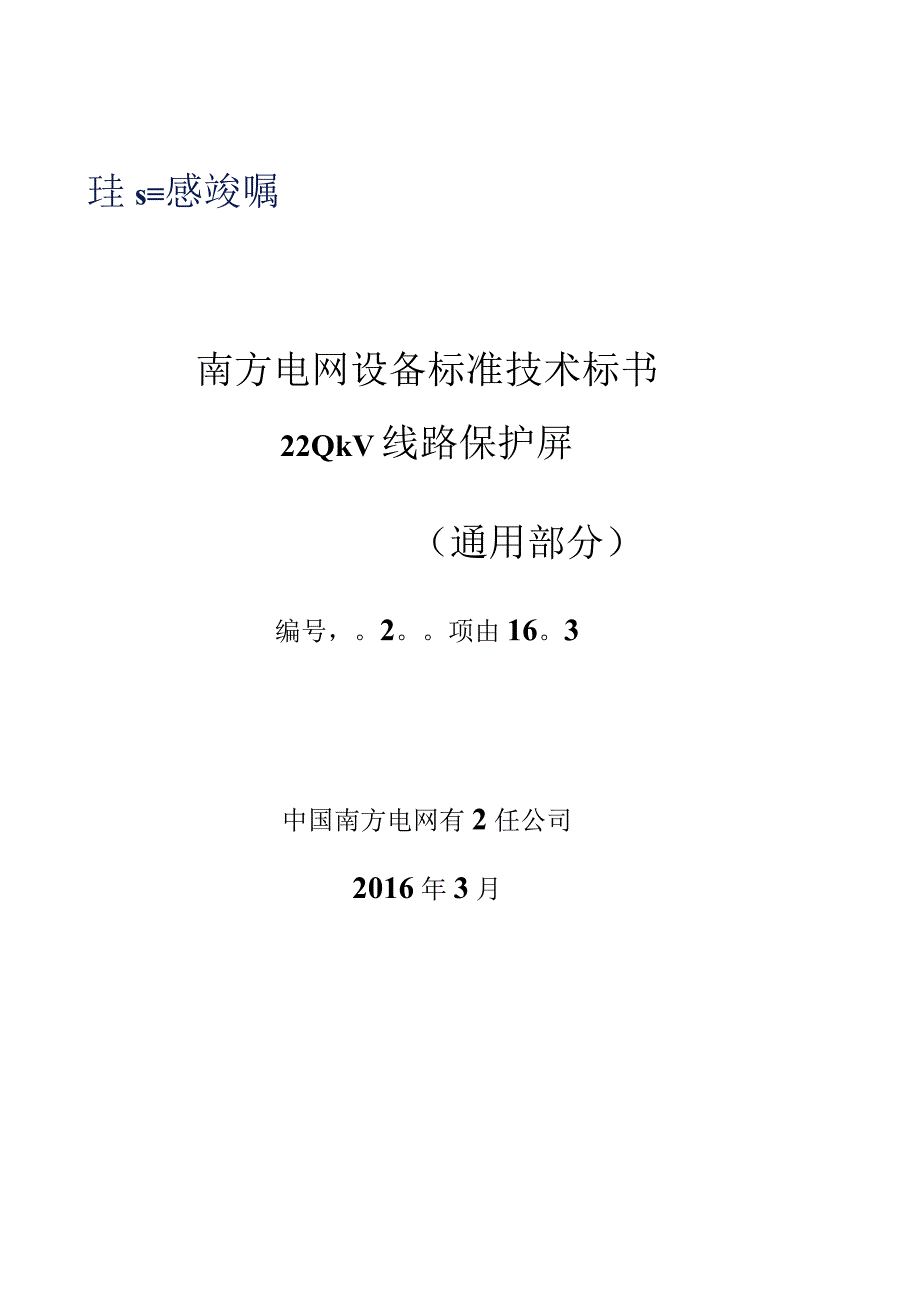 珪 s≡感竣嘱

南方电网设备标准技术标书

22QkV 线路保护屏

（通用部分）

编号，。2。。项由 16。3

中国南方电网有 2 任公司

2016 年 3 月